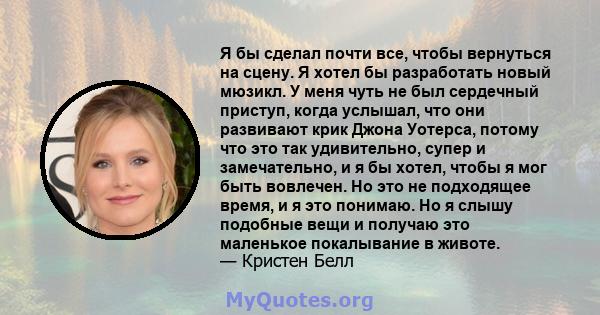 Я бы сделал почти все, чтобы вернуться на сцену. Я хотел бы разработать новый мюзикл. У меня чуть не был сердечный приступ, когда услышал, что они развивают крик Джона Уотерса, потому что это так удивительно, супер и замечательно, и я бы хотел, чтобы я мог быть вовлечен. Но это не подходящее время, и я это понимаю. Но я слышу подобные вещи и получаю это маленькое покалывание в животе.
— Кристен Белл

MyQuotes.org